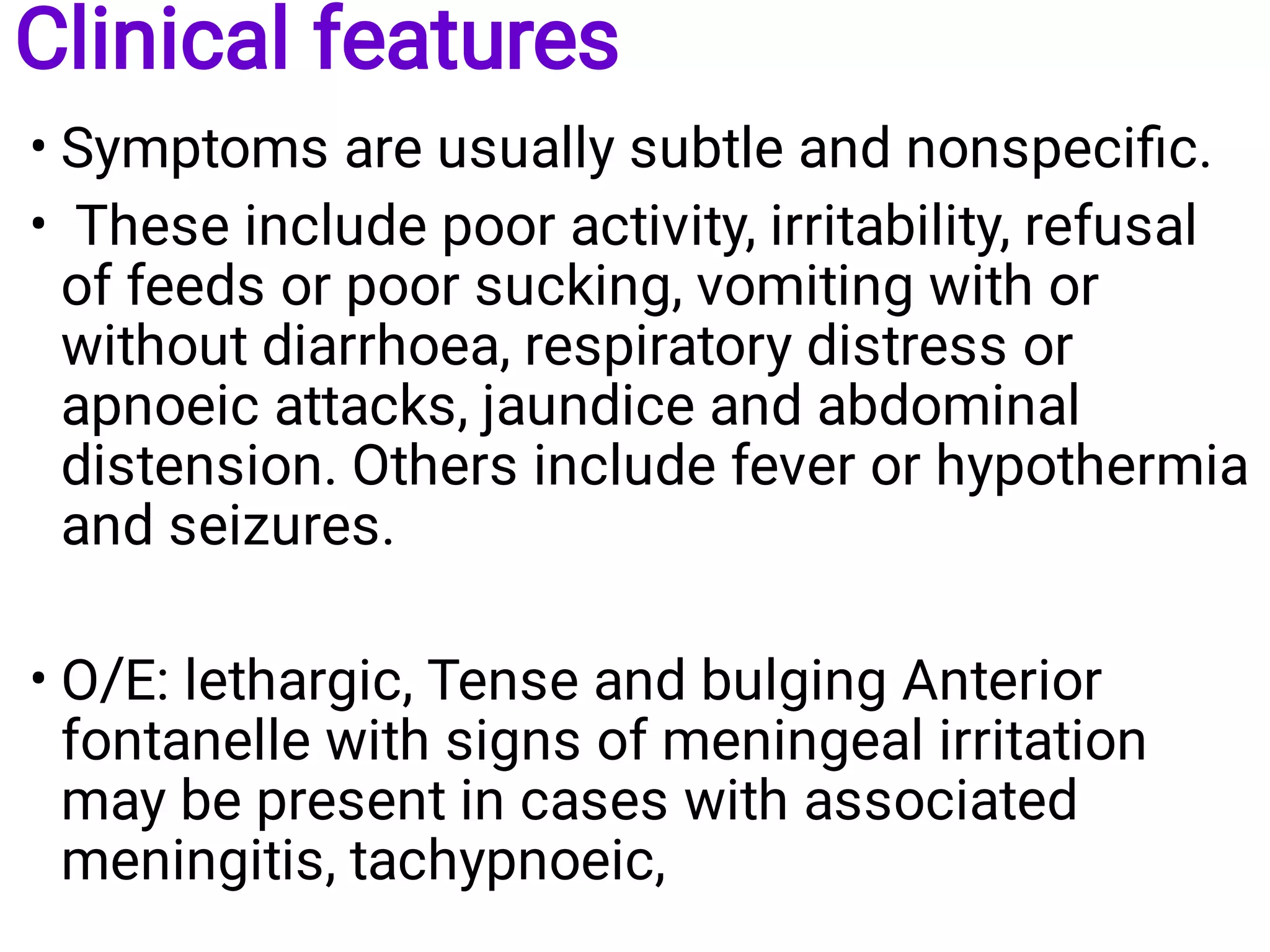 Clinical features

• Symptoms are usually subtle and nonspecific.

• These include poor activity, irritability, refusal of feeds or poor sucking, vomiting with or without diarrhoea, respiratory distress or apnoeic attacks, jaundice and abdominal distension. Others include fever or hypothermia and seizures.

• O/E: lethargic, Tense and bulging Anterior fontanelle with signs of meningeal irritation may be present in cases with associated meningitis, tachypnoeic,